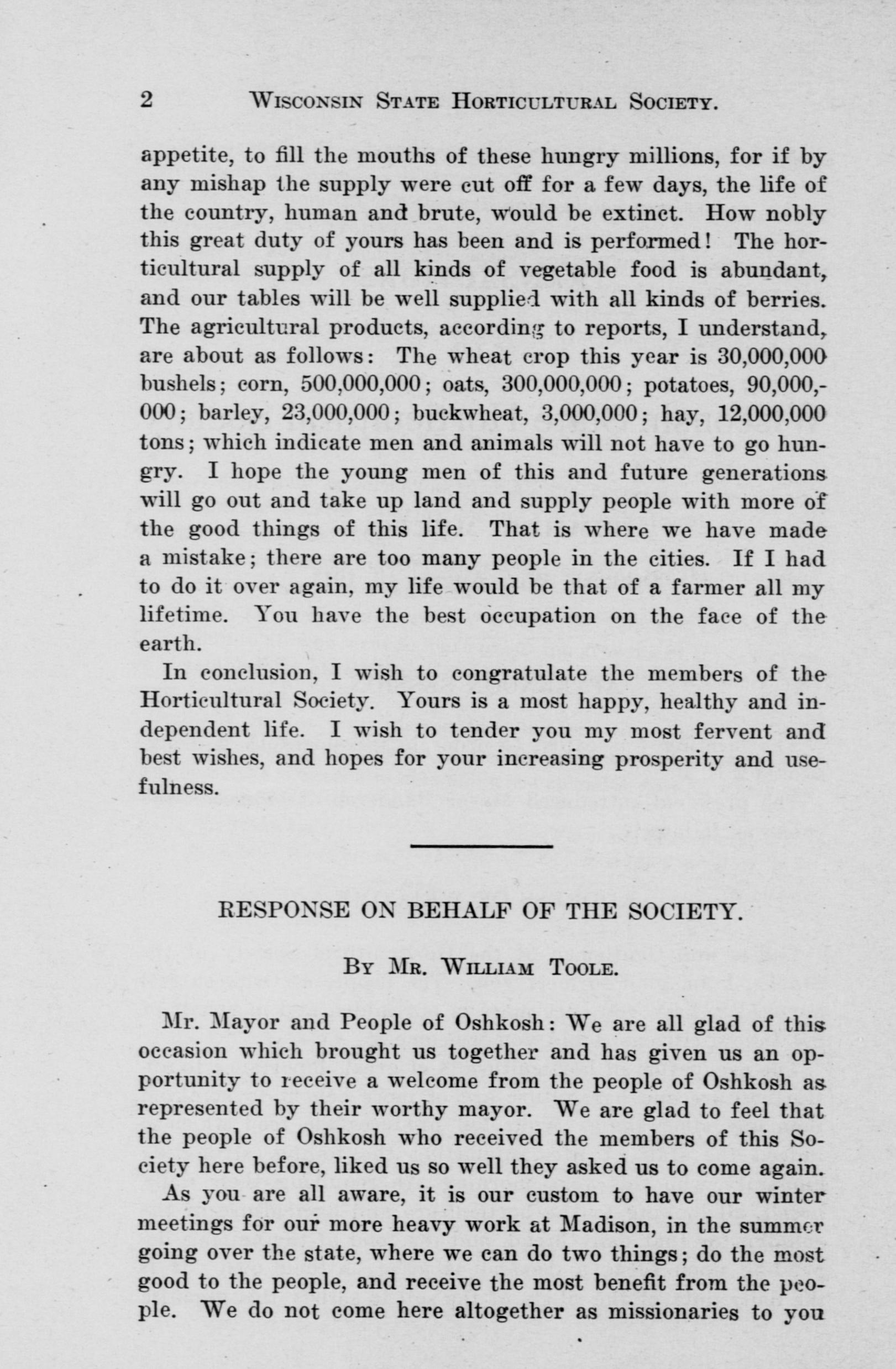 2 WISCONSIN STATE HORTICULTURAL SOCIETY.

appetite, to fill the mouths of these hungry millions, for if by any mishap the supply were cut off for a few days, the life of the country, human and brute, would be extinct. How nobly this great duty of yours has been and is performed! The horticultural supply of all kinds of vegetable food is abundant, and our tables will be well supplied with all kinds of berries. The agricultural products, according to reports, I understand, are about as follows: The wheat crop this year is 30,000,000 bushels; corn, 500,000,000; oats, 300,000,000; potatoes, 90,000,000; barley, 23,000,000; buckwheat, 3,000,000; hay, 12,000,000 tons; which indicate men and animals will not have to go hungry. I hope the young men of this and future generations will go out and take up land and supply people with more of the good things of this life. That is where we have made a mistake; there are too many people in the cities. If I had to do it over again, my life would be that of a farmer all my lifetime. You have the best occupation on the face of the earth.

In conclusion, I wish to congratulate the members of the Horticultural Society. Yours is a most happy, healthy and independent life. I wish to tender you my most fervent and best wishes, and hopes for your increasing prosperity and usefulness.

RESPONSE ON BEHALF OF THE SOCIETY.

BY MR. WILLIAM TOOLE.

Mr. Mayor and People of Oshkosh: We are all glad of this occasion which brought us together and has given us an opportunity to receive a welcome from the people of Oshkosh as represented by their worthy mayor. We are glad to feel that the people of Oshkosh who received the members of this Society here before, liked us so well they asked us to come again.

As you are all aware, it is our custom to have our winter meetings for our more heavy work at Madison, in the summer going over the state, where we can do two things; do the most good to the people, and receive the most benefit from the people. We do not come here altogether as missionaries to you